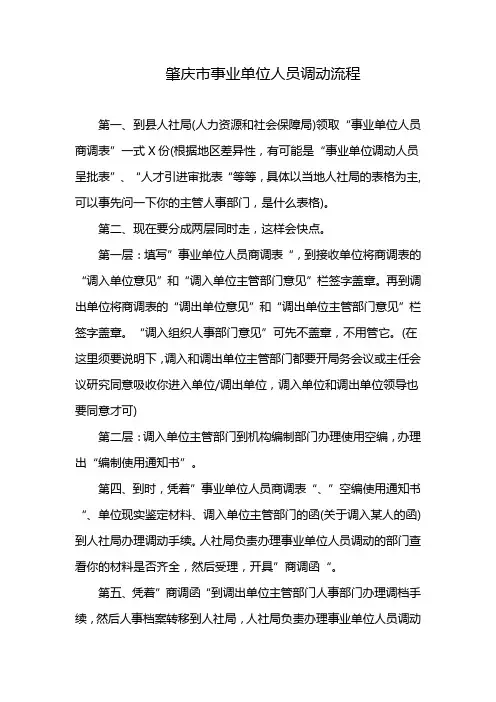 肇庆市事业单位人员调动流程

第一、到县人社局(人力资源和社会保障局)领取“事业单位人员商调表”一式 X 份(根据地区差异性，有可能是“事业单位调动人员呈批表”、“人才引进审批表“等等，具体以当地人社局的表格为主,可以事先问一下你的主管人事部门，是什么表格)。

第二、现在要分成两层同时走，这样会快点。

第一层：填写”事业单位人员商调表“，到接收单位将商调表的“调入单位意见”和“调入单位主管部门意见”栏签字盖章。再到调出单位将商调表的“调出单位意见”和“调出单位主管部门意见”栏签字盖章。“调入组织人事部门意见”可先不盖章，不用管它。(在这里须要说明下，调入和调出单位主管部门都要开局务会议或主任会议研究同意吸收你进入单位/调出单位，调入单位和调出单位领导也要同意才可)

第二层：调入单位主管部门到机构编制部门办理使用空编，办理出“编制使用通知书”。

第四、到时，凭着”事业单位人员商调表“、”空编使用通知书“、单位现实鉴定材料、调入单位主管部门的函(关于调入某人的函)到人社局办理调动手续。人社局负责办理事业单位人员调动的部门查看你的材料是否齐全，然后受理，开具”商调函“。

第五、凭着”商调函“到调出单位主管部门人事部门办理调档手续，然后人事档案转移到人社局，人社局负责办理事业单位人员调动